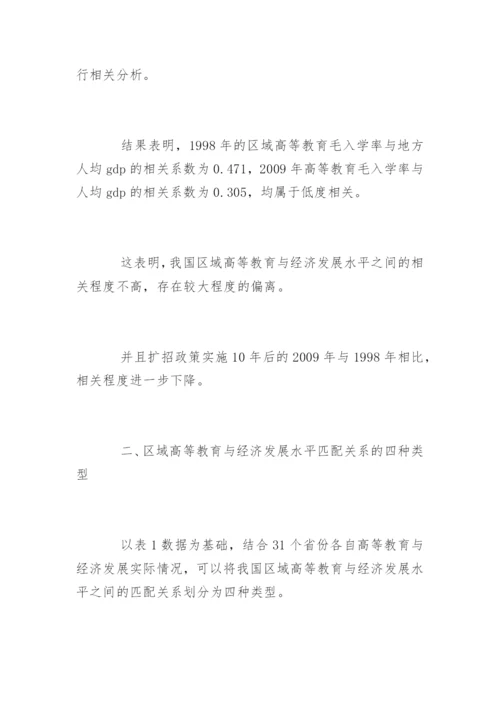 行相关分析。

结果表明，1998 年的区域高等教育毛入学率与地方人均 gdp 的相关系数为 0.471，2009 年高等教育毛入学率与人均 gdp 的相关系数为 0.305，均属于低度相关。

这表明，我国区域高等教育与经济发展水平之间的相关程度不高，存在较大程度的偏离。

并且扩招政策实施 10 年后的 2009 年与 1998 年相比，相关程度进一步下降。

二、区域高等教育与经济发展水平匹配关系的四种类型

以表 1 数据为基础，结合 31 个省份各自高等教育与经济发展实际情况，可以将我国区域高等教育与经济发展水平之间的匹配关系划分为四种类型。